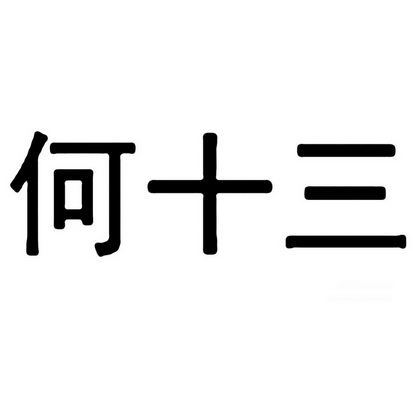 何十三